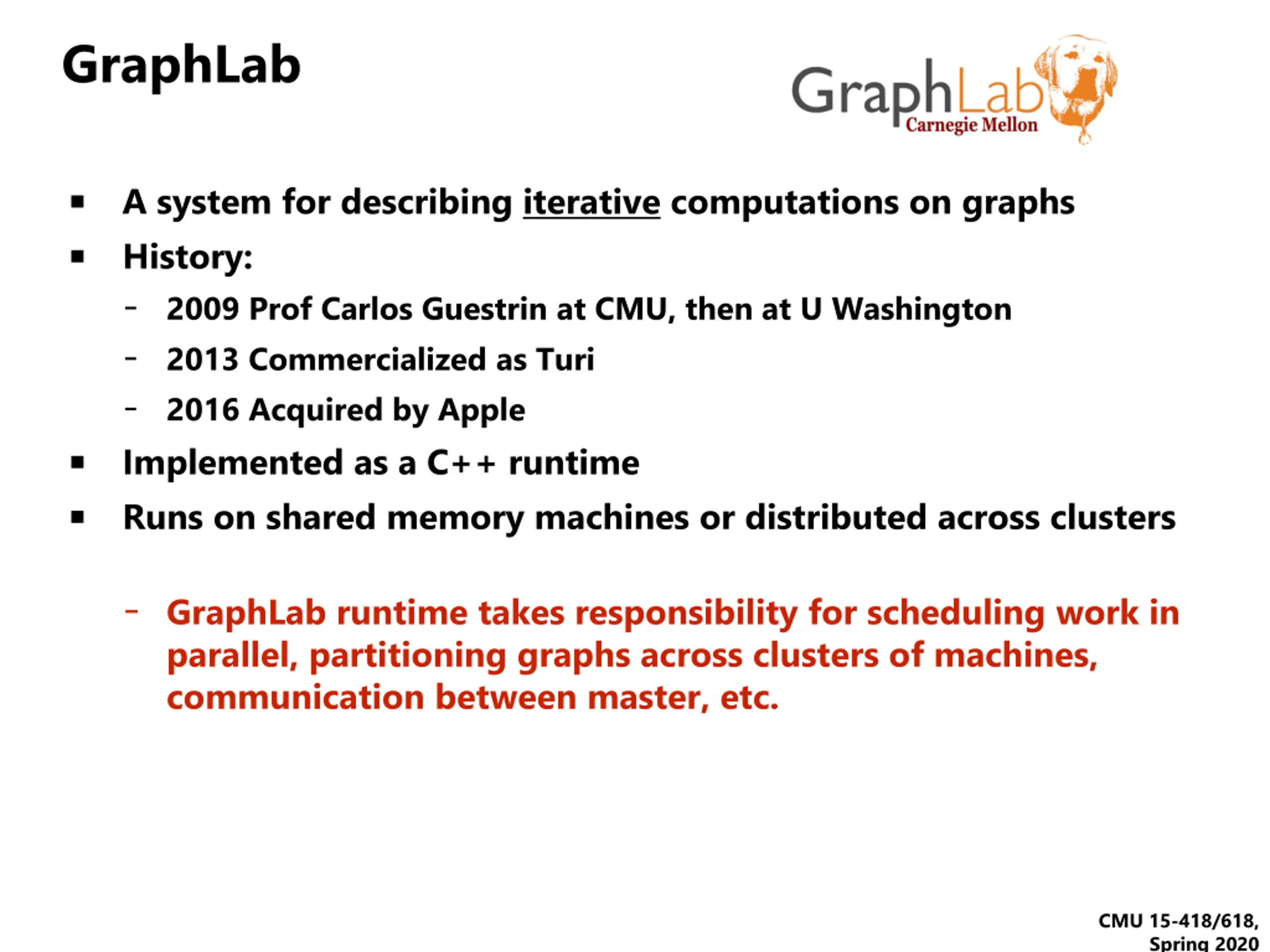 GraphLab

GraphLab
Carnegie Mellon

▪ A system for describing iterative computations on graphs
▪ History:
- 2009 Prof Carlos Guestrin at CMU, then at U Washington
- 2013 Commercialized as Turi
- 2016 Acquired by Apple
▪ Implemented as a C++ runtime
▪ Runs on shared memory machines or distributed across clusters

- GraphLab runtime takes responsibility for scheduling work in parallel, partitioning graphs across clusters of machines, communication between master, etc.

CMU 15-418/618, Spring 2020